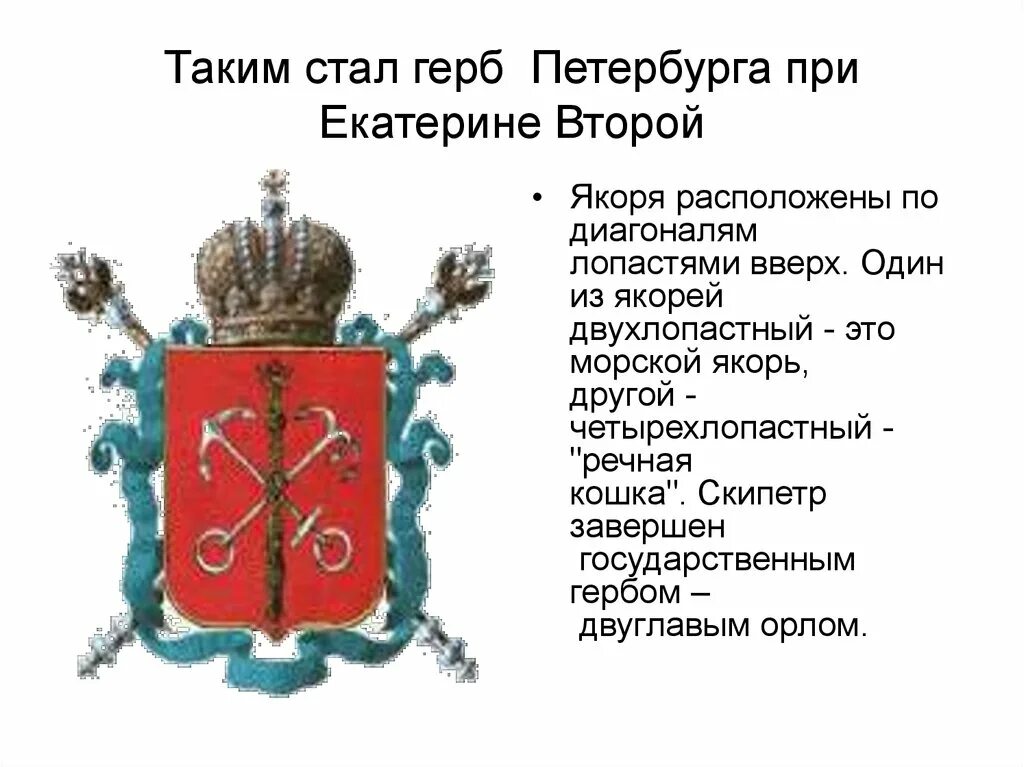 Таким стал герб Петербурга при Екатерине Второй

• Якоря расположены по диагоналям лопастями вверх. Один из якорей двухлопастный - это морской якорь, другой - четырехлопастный - "речная кошка". Скипетр завершен государственным гербом – двуглавым орлом.